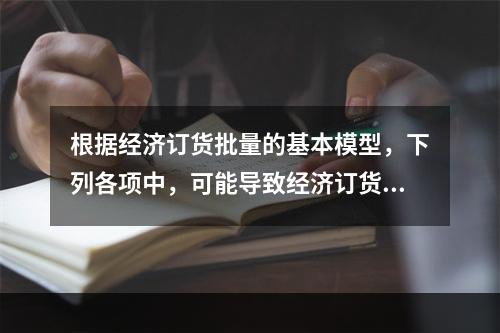 根据经济订货批量的基本模型，下列各项中，可能导致经济订货...